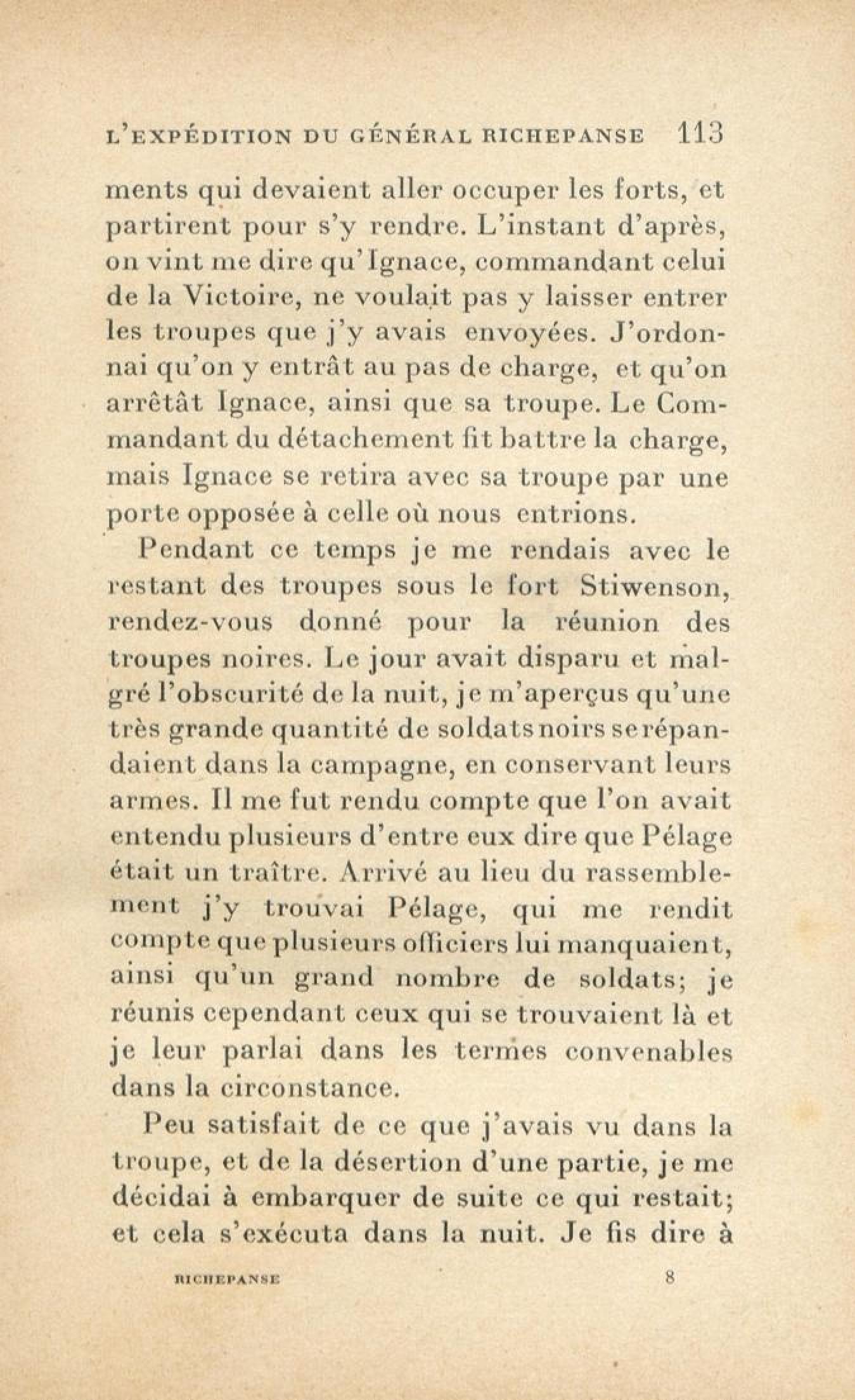 L'EXPÉDITION DU GÉNÉRAL RICHEPANSE 113

ments qui devaient aller occuper les forts, et partirent pour s'y rendre. L'instant d'après, on vint me dire qu'Ignace, commandant celui de la Victoire, ne voulait pas y laisser entrer les troupes que j'y avais envoyées. J'ordonnai qu'on y entrât au pas de charge, et qu'on arrêtât Ignace, ainsi que sa troupe. Le Commandant du détachement fit battre la charge, mais Ignace se retira avec sa troupe par une porte opposée à celle où nous entrions.

Pendant ce temps je me rendais avec le restant des troupes sous le fort Stiwenson, rendez-vous donné pour la réunion des troupes noires. Le jour avait disparu et malgré l'obscurité de la nuit, je m'aperçus qu'une très grande quantité de soldats noirs se répandaient dans la campagne, en conservant leurs armes. Il me fut rendu compte que l'on avait entendu plusieurs d'entre eux dire que Pélage était un traître. Arrivé au lieu du rassemblement j'y trouvai Pélage, qui me rendit compte que plusieurs officiers lui manquaient, ainsi qu'un grand nombre de soldats; je réunis cependant ceux qui se trouvaient là et je leur parlai dans les termes convenables dans la circonstance.

Peu satisfait de ce que j'avais vu dans la troupe, et de la désertion d'une partie, je me décidai à embarquer de suite ce qui restait; et cela s'exécuta dans la nuit. Je fis dire à

RICHEPANSE 8